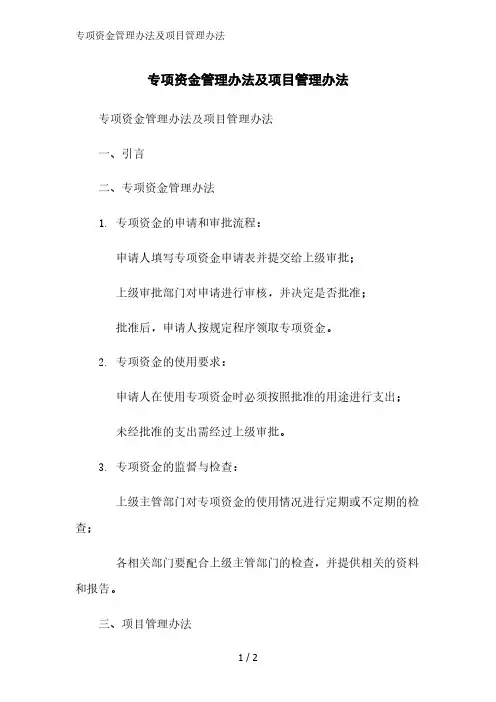 专项资金管理办法及项目管理办法

专项资金管理办法及项目管理办法

专项资金管理办法及项目管理办法

一、引言

二、专项资金管理办法

1. 专项资金的申请和审批流程：

申请人填写专项资金申请表并提交给上级审批；

上级审批部门对申请进行审核，并决定是否批准；

批准后，申请人按规定程序领取专项资金。

2. 专项资金的使用要求：

申请人在使用专项资金时必须按照批准的用途进行支出；

未经批准的支出需经过上级审批。

3. 专项资金的监督与检查：

上级主管部门对专项资金的使用情况进行定期或不定期的检查；

各相关部门要配合上级主管部门的检查，并提供相关的资料和报告。

三、项目管理办法

1 / 2